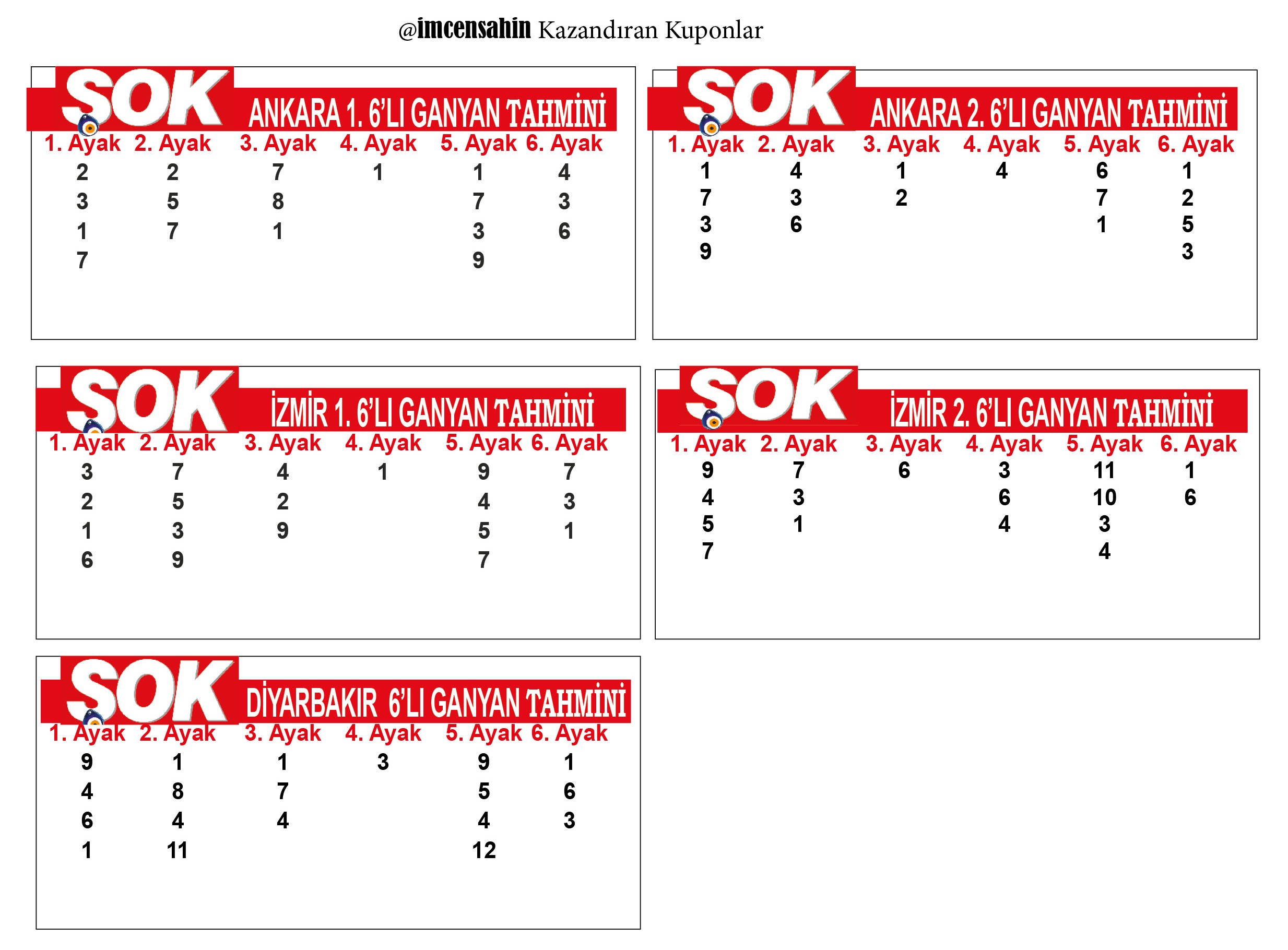 @imcensahin Kazandıran Kuponlar

SOK ANKARA 1. 6'LI GANYAN TAHMİNİ

| 1. Ayak | 2. Ayak | 3. Ayak | 4. Ayak | 5. Ayak | 6. Ayak |
|---|---|---|---|---|---|
| 2 | 2 | 7 | 1 | 1 | 4 |
| 3 | 5 | 8 | | 7 | 3 |
| 1 | 7 | 1 | | 3 | 6 |
| 7 | | | | 9 | |

SOK ANKARA 2. 6'LI GANYAN TAHMİNİ

| 1. Ayak | 2. Ayak | 3. Ayak | 4. Ayak | 5. Ayak | 6. Ayak |
|---|---|---|---|---|---|
| 1 | 4 | 1 | 4 | 6 | 1 |
| 7 | 3 | 2 | | 7 | 2 |
| 3 | 6 | | | 1 | 5 |
| 9 | | | | | 3 |

SOK İZMİR 1. 6'LI GANYAN TAHMİNİ

| 1. Ayak | 2. Ayak | 3. Ayak | 4. Ayak | 5. Ayak | 6. Ayak |
|---|---|---|---|---|---|
| 3 | 7 | 4 | 1 | 9 | 7 |
| 2 | 5 | 2 | | 4 | 3 |
| 1 | 3 | 9 | | 5 | 1 |
| 6 | 9 | | | 7 | |

SOK İZMİR 2. 6'LI GANYAN TAHMİNİ

| 1. Ayak | 2. Ayak | 3. Ayak | 4. Ayak | 5. Ayak | 6. Ayak |
|---|---|---|---|---|---|
| 9 | 7 | 6 | 3 | 11 | 1 |
| 4 | 3 | | 6 | 10 | 6 |
| 5 | 1 | | 4 | 3 | |
| 7 | | | | 4 | |

SOK DİYARBAKIR 6'LI GANYAN TAHMİNİ

| 1. Ayak | 2. Ayak | 3. Ayak | 4. Ayak | 5. Ayak | 6. Ayak |
|---|---|---|---|---|---|
| 9 | 1 | 1 | 3 | 9 | 1 |
| 4 | 8 | 7 | | 5 | 6 |
| 6 | 4 | 4 | | 4 | 3 |
| 1 | 11 | | | 12 | |